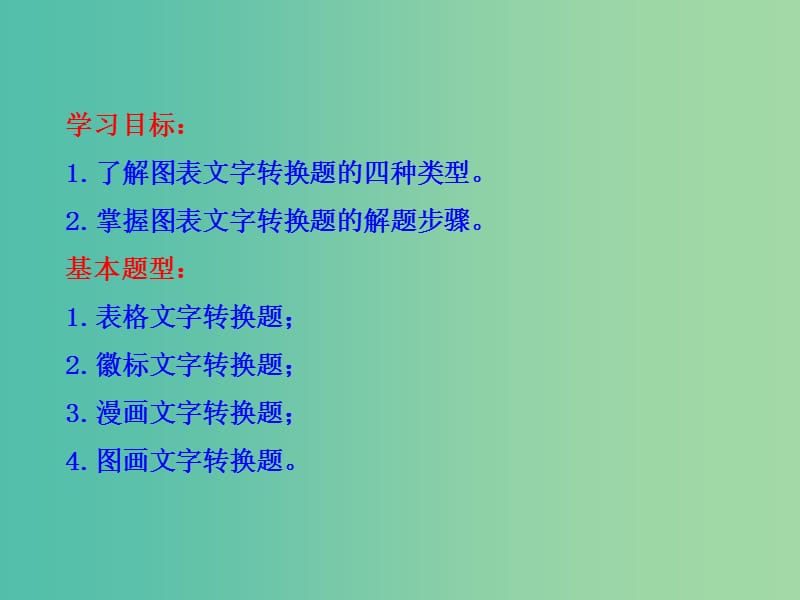 学习目标：

1. 了解图表文字转换题的四种类型。

2. 掌握图表文字转换题的解题步骤。

基本题型：

1. 表格文字转换题；

2. 徽标文字转换题；

3. 漫画文字转换题；

4. 图画文字转换题。